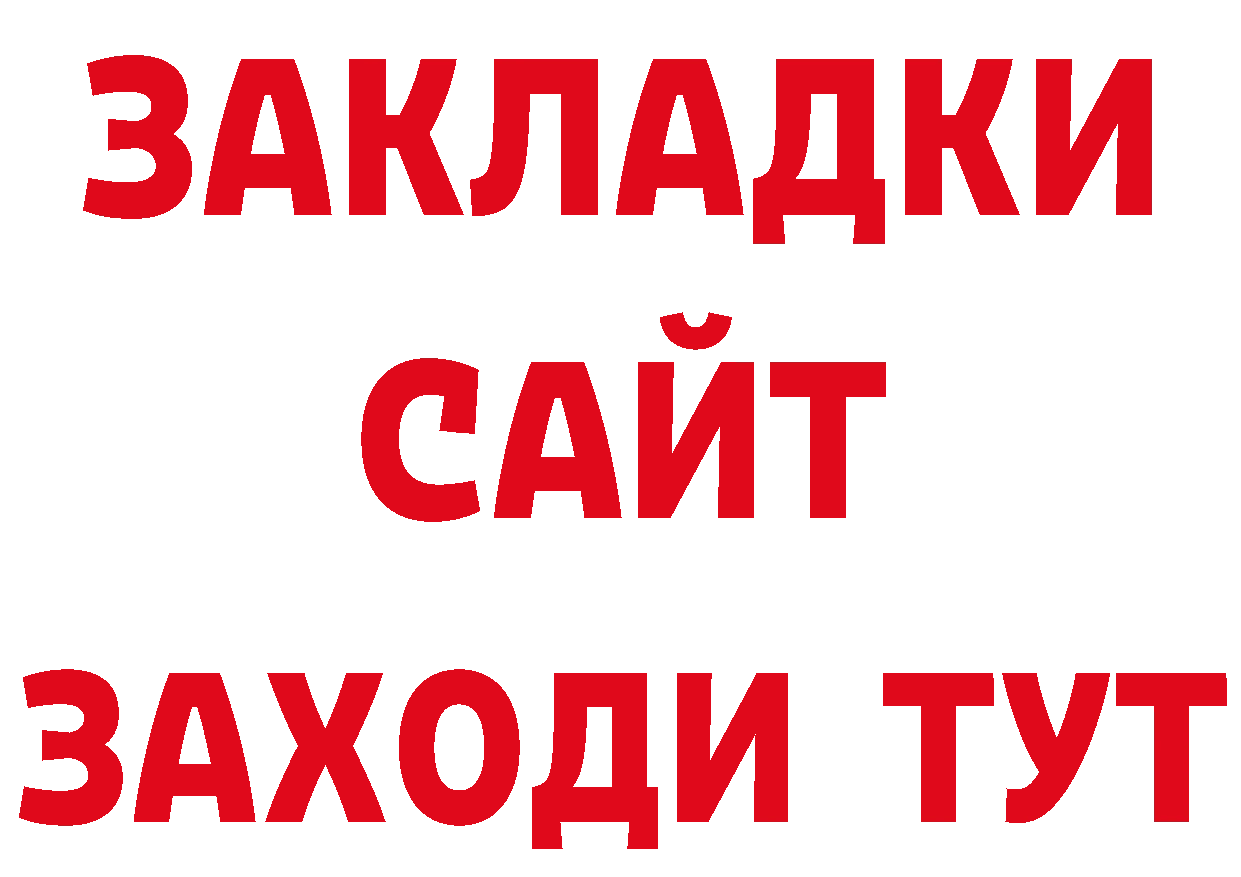 ЗАКЛАДКИ
САЙТ
ЗАХОДИ ТУТ